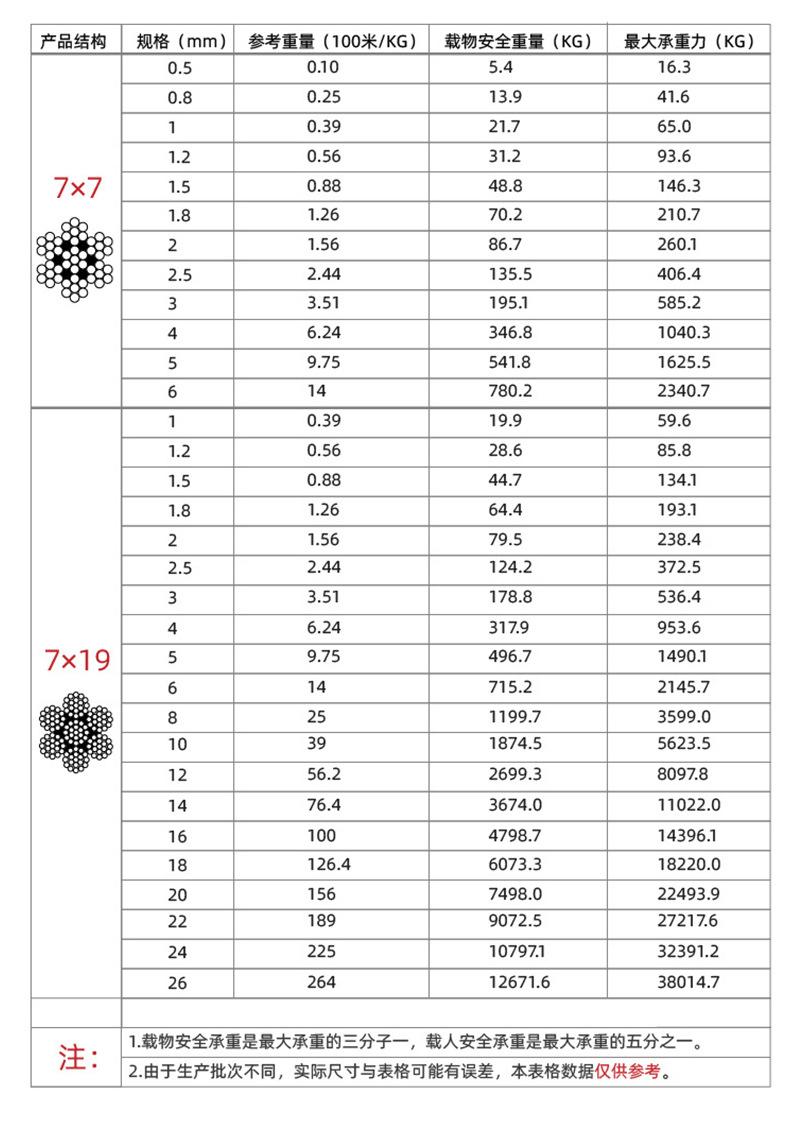 | 产品结构 | 规格（mm） | 参考重量（100米/KG） | 载物安全重量（KG） | 最大承重力（KG） |
|---|---|---|---|---|
| 7×7 | 0.5 | 0.10 | 5.4 | 16.3 |
| | 0.8 | 0.25 | 13.9 | 41.6 |
| | 1 | 0.39 | 21.7 | 65.0 |
| | 1.2 | 0.56 | 31.2 | 93.6 |
| | 1.5 | 0.88 | 48.8 | 146.3 |
| | 1.8 | 1.26 | 70.2 | 210.7 |
| | 2 | 1.56 | 86.7 | 260.1 |
| | 2.5 | 2.44 | 135.5 | 406.4 |
| | 3 | 3.51 | 195.1 | 585.2 |
| | 4 | 6.24 | 346.8 | 1040.3 |
| | 5 | 9.75 | 541.8 | 1625.5 |
| | 6 | 14 | 780.2 | 2340.7 |
| 7×19 | 1 | 0.39 | 19.9 | 59.6 |
| | 1.2 | 0.56 | 28.6 | 85.8 |
| | 1.5 | 0.88 | 44.7 | 134.1 |
| | 1.8 | 1.26 | 64.4 | 193.1 |
| | 2 | 1.56 | 79.5 | 238.4 |
| | 2.5 | 2.44 | 124.2 | 372.5 |
| | 3 | 3.51 | 178.8 | 536.4 |
| | 4 | 6.24 | 317.9 | 953.6 |
| | 5 | 9.75 | 496.7 | 1490.1 |
| | 6 | 14 | 715.2 | 2145.7 |
| | 8 | 25 | 1199.7 | 3599.0 |
| | 10 | 39 | 1874.5 | 5623.5 |
| | 12 | 56.2 | 2699.3 | 8097.8 |
| | 14 | 76.4 | 3674.0 | 11022.0 |
| | 16 | 100 | 4798.7 | 14396.1 |
| | 18 | 126.4 | 6073.3 | 18220.0 |
| | 20 | 156 | 7498.0 | 22493.9 |
| | 22 | 189 | 9072.5 | 27217.6 |
| | 24 | 225 | 10797.1 | 32391.2 |
| | 26 | 264 | 12671.6 | 38014.7 |

注：
1.载物安全承重是最大承重的三分子一，载人安全承重是最大承重的五分之一。
2.由于生产批次不同，实际尺寸与表格可能有误差，本表格数据仅供参考。